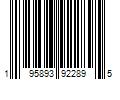 1 95893 92289 5